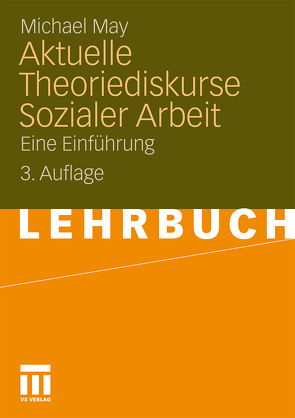 Michael May

Aktuelle Theoriediskurse Sozialer Arbeit

Eine Einführung

3. Auflage

LEHRBUCH

VS VERLAG